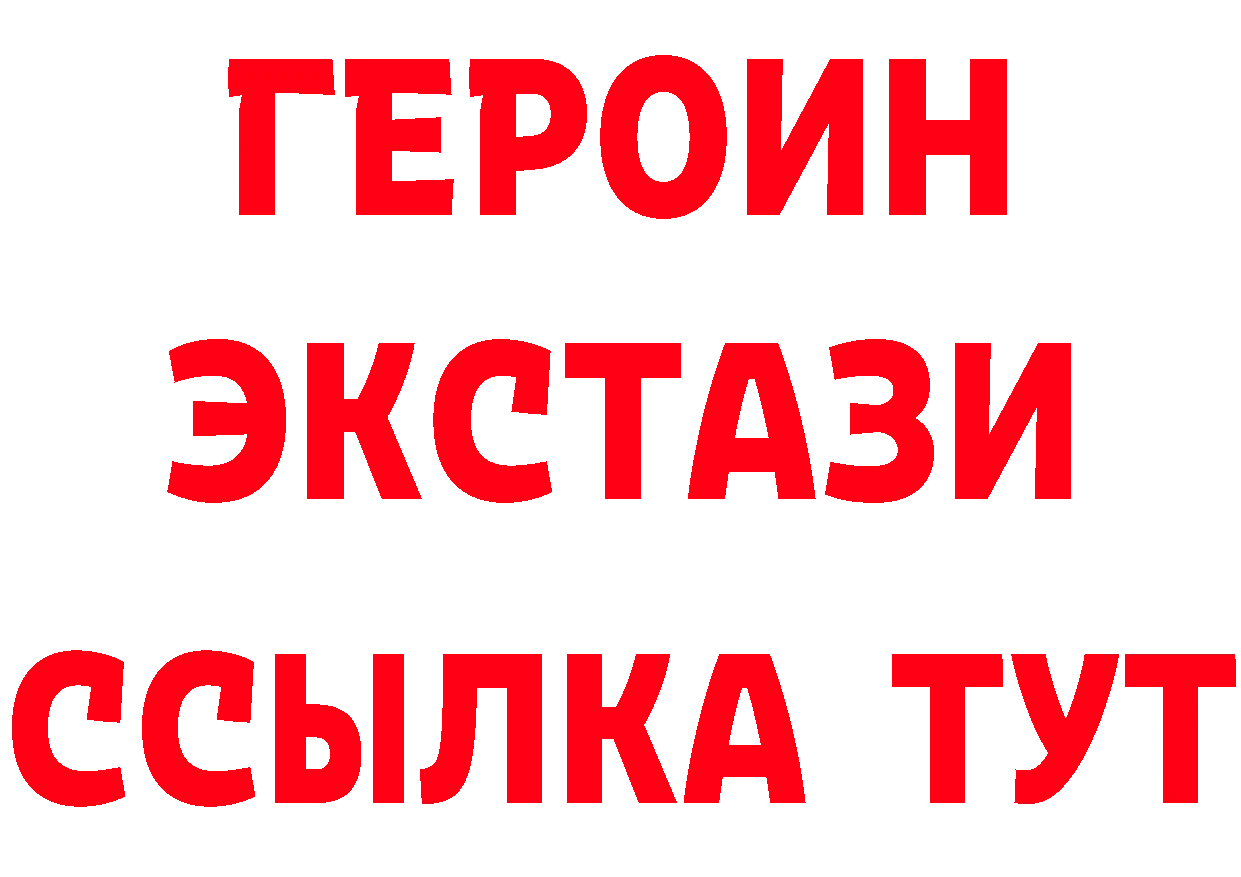 ГЕРОИН
ЭКСТАЗИ
ССЫЛКА ТУТ